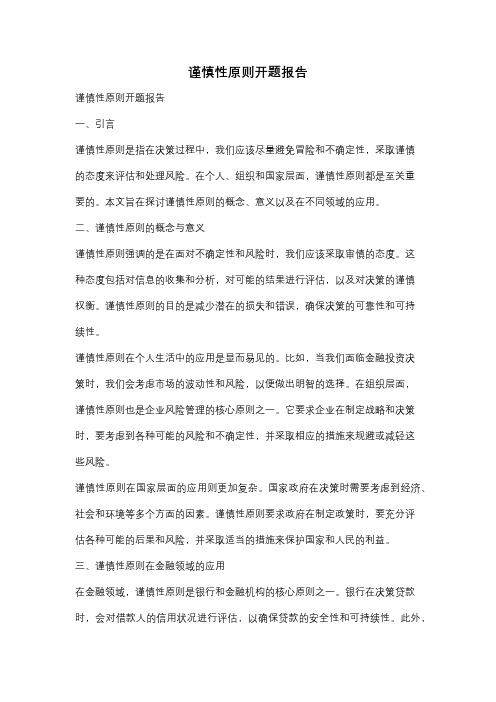 谨慎性原则开题报告

谨慎性原则开题报告

一、引言

谨慎性原则是指在决策过程中，我们应该尽量避免冒险和不确定性，采取谨慎的态度来评估和处理风险。在个人、组织和国家层面，谨慎性原则都是至关重要的。本文旨在探讨谨慎性原则的概念、意义以及在不同领域的应用。

二、谨慎性原则的概念与意义

谨慎性原则强调的是在面对不确定性和风险时，我们应该采取审慎的态度。这种态度包括对信息的收集和分析，对可能的结果进行评估，以及对决策的谨慎权衡。谨慎性原则的目的是减少潜在的损失和错误，确保决策的可靠性和可持续性。

谨慎性原则在个人生活中的应用是显而易见的。比如，当我们面临金融投资决策时，我们会考虑市场的波动性和风险，以便做出明智的选择。在组织层面，谨慎性原则也是企业风险管理的核心原则之一。它要求企业在制定战略和决策时，要考虑到各种可能的风险和不确定性，并采取相应的措施来规避或减轻这些风险。

谨慎性原则在国家层面的应用则更加复杂。国家政府在决策时需要考虑到经济、社会和环境等多个方面的因素。谨慎性原则要求政府在制定政策时，要充分评估各种可能的后果和风险，并采取适当的措施来保护国家和人民的利益。

三、谨慎性原则在金融领域的应用

在金融领域，谨慎性原则是银行和金融机构的核心原则之一。银行在决策贷款时，会对借款人的信用状况进行评估，以确保贷款的安全性和可持续性。此外，